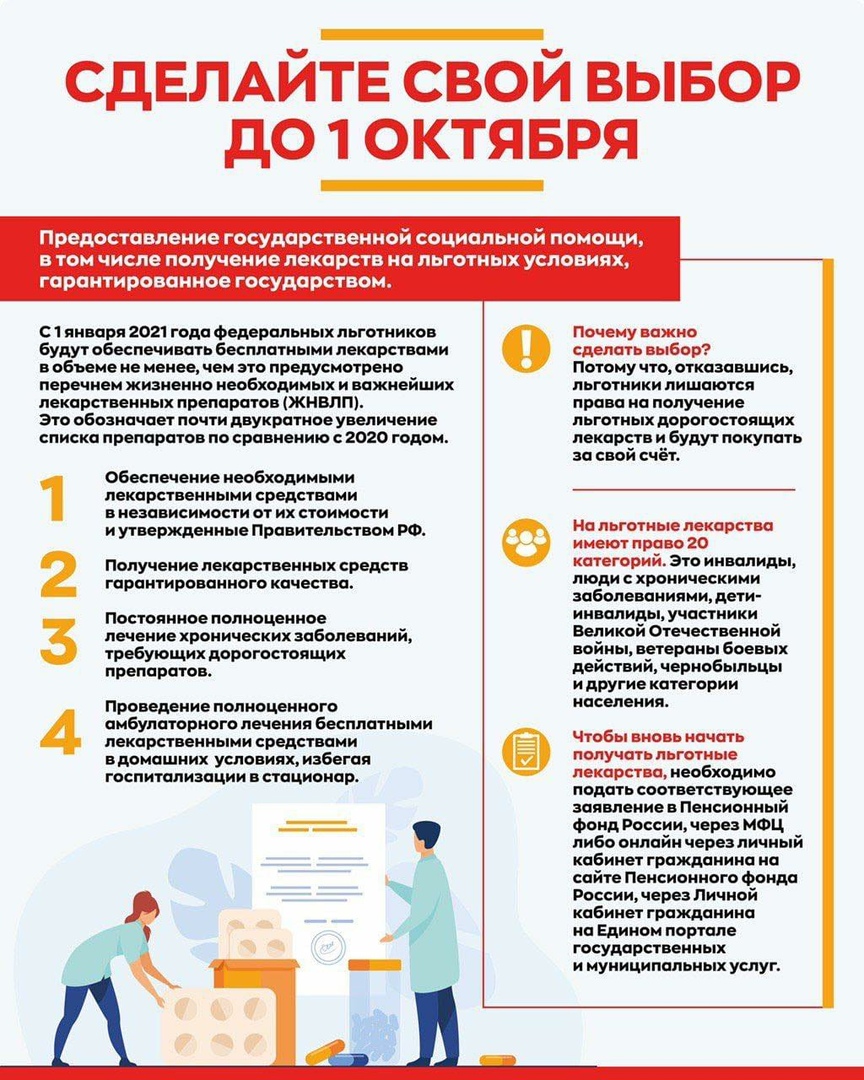 СДЕЛАЙТЕ СВОЙ ВЫБОР ДО 1 ОКТЯБРЯ

Предоставление государственной социальной помощи, в том числе получение лекарств на льготных условиях, гарантированное государством.

С 1 января 2021 года федеральных льготников будут обеспечивать бесплатными лекарствами в объеме не менее, чем это предусмотрено перечнем жизненно необходимых и важнейших лекарственных препаратов (ЖНВЛП).
Это обозначает почти двукратное увеличение списка препаратов по сравнению с 2020 годом.

1 Обеспечение необходимыми лекарственными средствами в независимости от их стоимости и утвержденные Правительством РФ.

2 Получение лекарственных средств гарантированного качества.

3 Постоянное полноценное лечение хронических заболеваний, требующих дорогостоящих препаратов.

4 Проведение полноценного амбулаторного лечения бесплатными лекарственными средствами в домашних условиях, избегая госпитализации в стационар.

Почему важно сделать выбор? Потому что, отказавшись, льготники лишаются права на получение льготных дорогостоящих лекарств и будут покупать за свой счёт.

На льготные лекарства имеют право 20 категорий. Это инвалиды, люди с хроническими заболеваниями, дети-инвалиды, участники Великой Отечественной войны, ветераны боевых действий, чернобыльцы и другие категории населения.

Чтобы вновь начать получать льготные лекарства, необходимо подать соответствующее заявление в Пенсионный фонд России, через МФЦ либо онлайн через личный кабинет гражданина на сайте Пенсионного фонда России, через Личной кабинет гражданина на Едином портале государственных и муниципальных услуг.